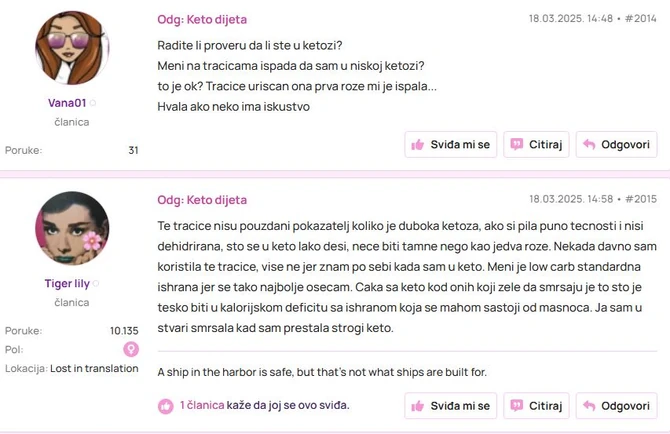 Vana01
članica
Poruke: 31

Odg: Keto dijeta
18.03.2025. 14:48 • #2014

Radite li proveru da li ste u ketozi?
Meni na tracicama ispada da sam u niskoj ketozi?
to je ok? Tracice uriscan ona prva roze mi je ispala...
Hvala ako neko ima iskustvo

Sviđa mi se Citiraj Odgovori

Tiger lily
članica
Poruke: 10.135
Pol:
Lokacija: Lost in translation

Odg: Keto dijeta
18.03.2025. 14:58 • #2015

Te tracice nisu pouzdani pokazatelj koliko je duboka ketoza, ako si pila puno tecnosti i nisi dehidrirana, sto se u keto lako desi, nece biti tamne nego kao jedva roze. Nekada davno sam koristila te tracice, vise ne jer znam po sebi kada sam u keto. Meni je low carb standardna ishrana jer se tako najbolje osecam. Caka sa keto kod onih koji zele da smrsaju je to sto je tesko biti u kalorijskom deficitu sa ishranom koja se mahom sastoji od masnoca. Ja sam u stvari smrsala kad sam prestala strogi keto.

A ship in the harbor is safe, but that's not what ships are built for.

1 članica kaže da joj se ovo sviđa.

Sviđa mi se Citiraj Odgovori